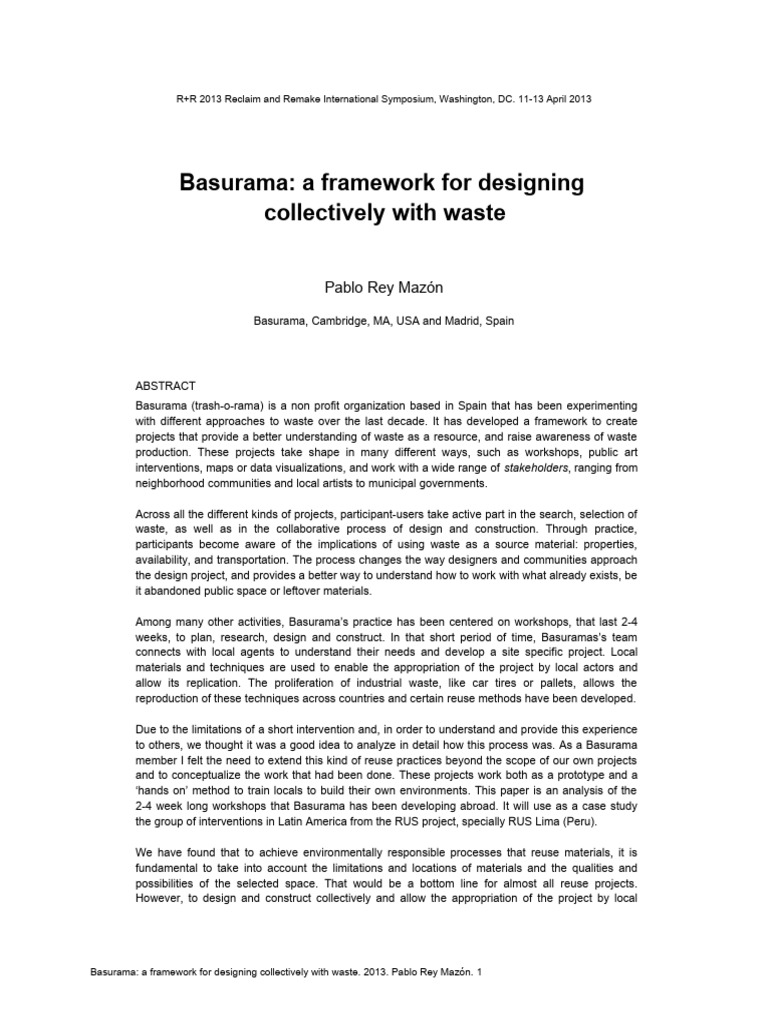 R+R 2013 Reclaim and Remake International Symposium, Washington, DC. 11-13 April 2013

Basurama: a framework for designing collectively with waste

Pablo Rey Mazón

Basurama, Cambridge, MA, USA and Madrid, Spain

ABSTRACT
Basurama (trash-o-rama) is a non profit organization based in Spain that has been experimenting with different approaches to waste over the last decade. It has developed a framework to create projects that provide a better understanding of waste as a resource, and raise awareness of waste production. These projects take shape in many different ways, such as workshops, public art interventions, maps or data visualizations, and work with a wide range of stakeholders, ranging from neighborhood communities and local artists to municipal governments.

Across all the different kinds of projects, participant-users take active part in the search, selection of waste, as well as in the collaborative process of design and construction. Through practice, participants become aware of the implications of using waste as a source material: properties, availability, and transportation. The process changes the way designers and communities approach the design project, and provides a better way to understand how to work with what already exists, be it abandoned public space or leftover materials.

Among many other activities, Basurama's practice has been centered on workshops, that last 2-4 weeks, to plan, research, design and construct. In that short period of time, Basuramas's team connects with local agents to understand their needs and develop a site specific project. Local materials and techniques are used to enable the appropriation of the project by local actors and allow its replication. The proliferation of industrial waste, like car tires or pallets, allows the reproduction of these techniques across countries and certain reuse methods have been developed.

Due to the limitations of a short intervention and, in order to understand and provide this experience to others, we thought it was a good idea to analyze in detail how this process was. As a Basurama member I felt the need to extend this kind of reuse practices beyond the scope of our own projects and to conceptualize the work that had been done. These projects work both as a prototype and a 'hands on' method to train locals to build their own environments. This paper is an analysis of the 2-4 week long workshops that Basurama has been developing abroad. It will use as a case study the group of interventions in Latin America from the RUS project, specially RUS Lima (Peru).

We have found that to achieve environmentally responsible processes that reuse materials, it is fundamental to take into account the limitations and locations of materials and the qualities and possibilities of the selected space. That would be a bottom line for almost all reuse projects. However, to design and construct collectively and allow the appropriation of the project by local

Basurama: a framework for designing collectively with waste. 2013. Pablo Rey Mazón. 1